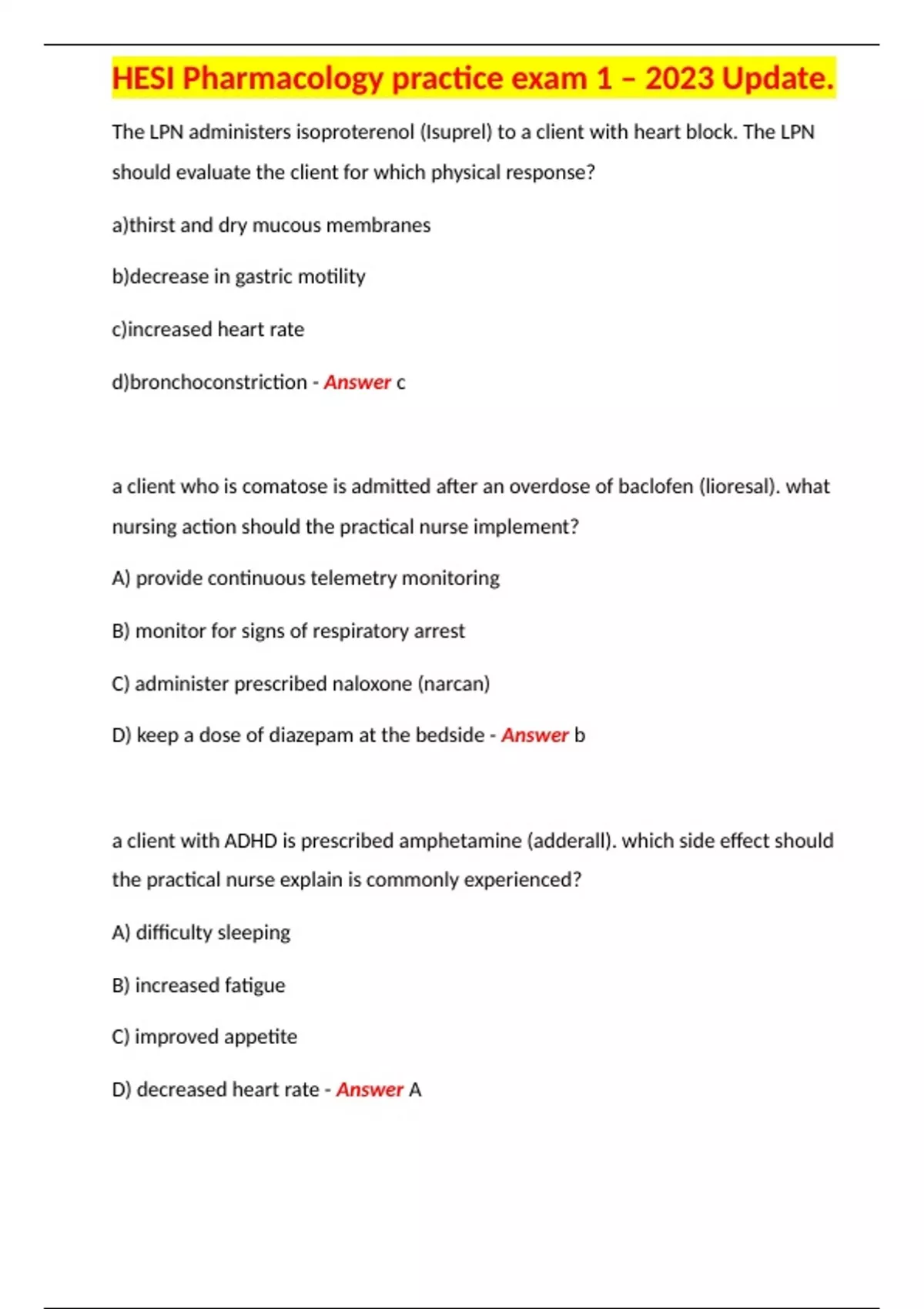 HESI Pharmacology practice exam 1 – 2023 Update.

The LPN administers isoproterenol (Isuprel) to a client with heart block. The LPN should evaluate the client for which physical response?

a)thirst and dry mucous membranes

b)decrease in gastric motility

c)increased heart rate

d)bronchoconstriction - Answer c

a client who is comatose is admitted after an overdose of baclofen (lioresal). what nursing action should the practical nurse implement?

A) provide continuous telemetry monitoring

B) monitor for signs of respiratory arrest

C) administer prescribed naloxone (narcan)

D) keep a dose of diazepam at the bedside - Answer b

a client with ADHD is prescribed amphetamine (adderall). which side effect should the practical nurse explain is commonly experienced?

A) difficulty sleeping

B) increased fatigue

C) improved appetite

D) decreased heart rate - Answer A